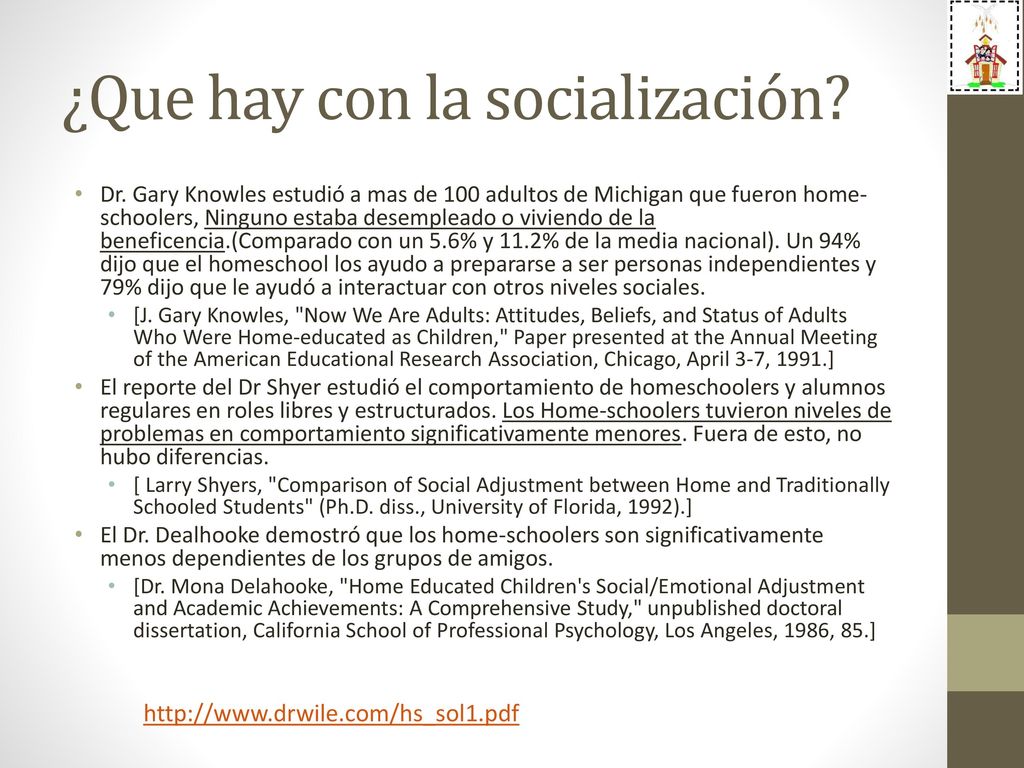 ¿Que hay con la socialización?

• Dr. Gary Knowles estudió a mas de 100 adultos de Michigan que fueron home-schoolers, Ninguno estaba desempleado o viviendo de la beneficencia.(Comparado con un 5.6% y 11.2% de la media nacional). Un 94% dijo que el homeschool los ayudo a prepararse a ser personas independientes y 79% dijo que le ayudó a interactuar con otros niveles sociales.
 • [J. Gary Knowles, "Now We Are Adults: Attitudes, Beliefs, and Status of Adults Who Were Home-educated as Children," Paper presented at the Annual Meeting of the American Educational Research Association, Chicago, April 3-7, 1991.]
• El reporte del Dr Shyer estudió el comportamiento de homeschoolers y alumnos regulares en roles libres y estructurados. Los Home-schoolers tuvieron niveles de problemas en comportamiento significativamente menores. Fuera de esto, no hubo diferencias.
 • [ Larry Shyers, "Comparison of Social Adjustment between Home and Traditionally Schooled Students" (Ph.D. diss., University of Florida, 1992).]
• El Dr. Dealhooke demostró que los home-schoolers son significativamente menos dependientes de los grupos de amigos.
 • [Dr. Mona Delahooke, "Home Educated Children's Social/Emotional Adjustment and Academic Achievements: A Comprehensive Study," unpublished doctoral dissertation, California School of Professional Psychology, Los Angeles, 1986, 85.]

http://www.drwile.com/hs_sol1.pdf